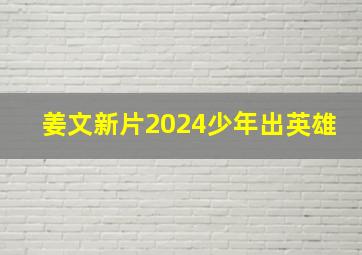 姜文新片2024少年出英雄